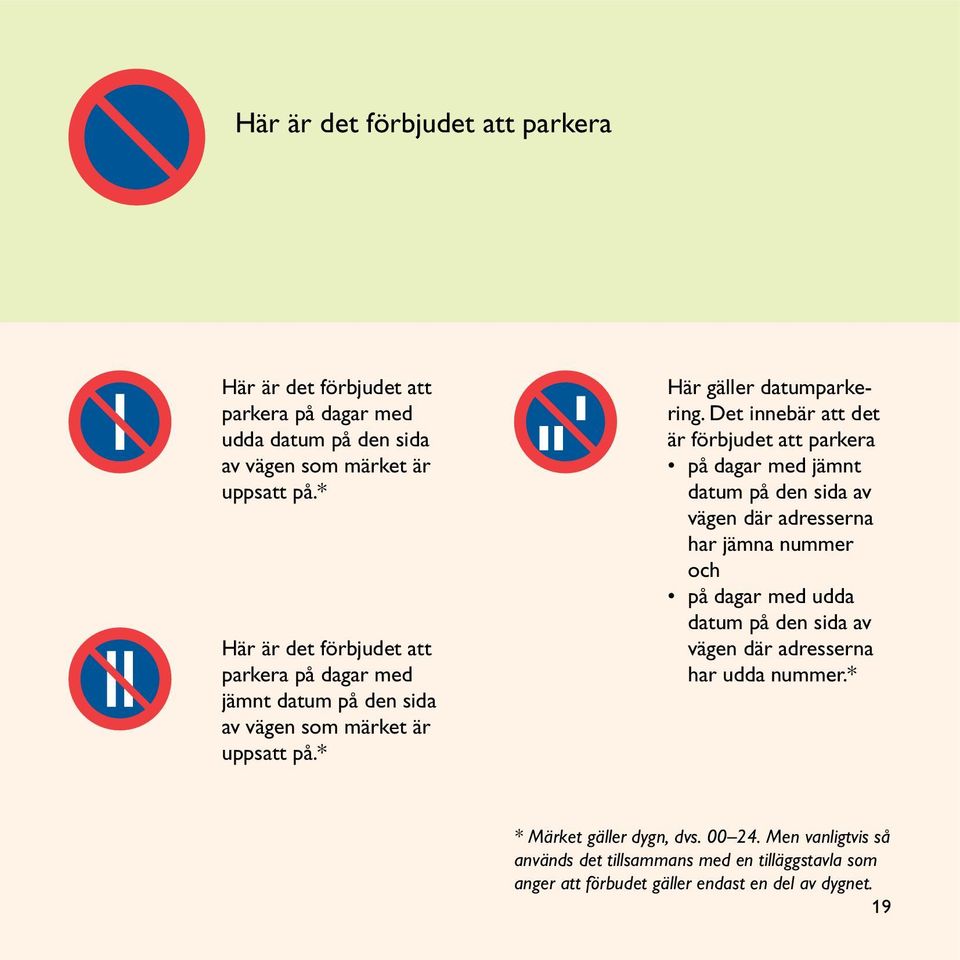 Här är det förbjudet att parkera

Här är det förbjudet att parkera på dagar med udda datum på den sida av vägen som märket är uppsatt på.*

Här är det förbjudet att parkera på dagar med jämnt datum på den sida av vägen som märket är uppsatt på.*

Här gäller datumparkering. Det innebär att det är förbjudet att parkera
• på dagar med jämnt datum på den sida av vägen där adresserna har jämna nummer och
• på dagar med udda datum på den sida av vägen där adresserna har udda nummer.*

* Märket gäller dygn, dvs. 00–24. Men vanligtvis så används det tillsammans med en tilläggstavla som anger att förbudet gäller endast en del av dygnet.

19